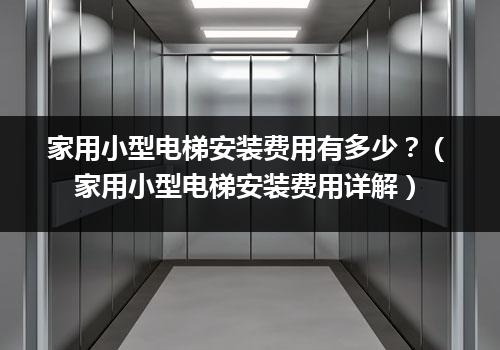 家用小型电梯安装费用有多少？（家用小型电梯安装费用详解）